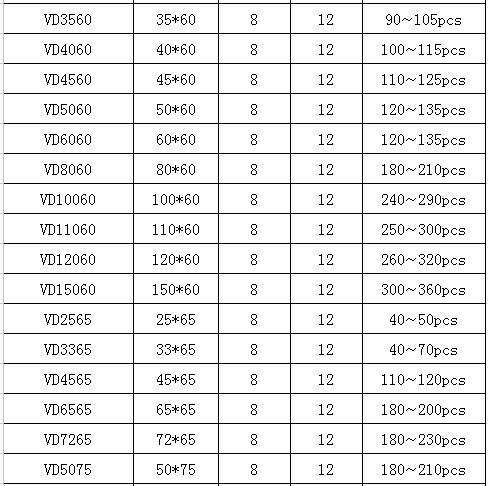 | VD3560 | 35*60 | 8 | 12 | 90~105pcs |
|---|---|---|---|---|
| VD4060 | 40*60 | 8 | 12 | 100~115pcs |
| VD4560 | 45*60 | 8 | 12 | 110~125pcs |
| VD5060 | 50*60 | 8 | 12 | 120~135pcs |
| VD6060 | 60*60 | 8 | 12 | 120~135pcs |
| VD8060 | 80*60 | 8 | 12 | 180~210pcs |
| VD10060 | 100*60 | 8 | 12 | 240~290pcs |
| VD11060 | 110*60 | 8 | 12 | 250~300pcs |
| VD12060 | 120*60 | 8 | 12 | 260~320pcs |
| VD15060 | 150*60 | 8 | 12 | 300~360pcs |
| VD2565 | 25*65 | 8 | 12 | 40~50pcs |
| VD3365 | 33*65 | 8 | 12 | 40~70pcs |
| VD4565 | 45*65 | 8 | 12 | 110~120pcs |
| VD6565 | 65*65 | 8 | 12 | 180~200pcs |
| VD7265 | 72*65 | 8 | 12 | 180~230pcs |
| VD5075 | 50*75 | 8 | 12 | 180~210pcs |